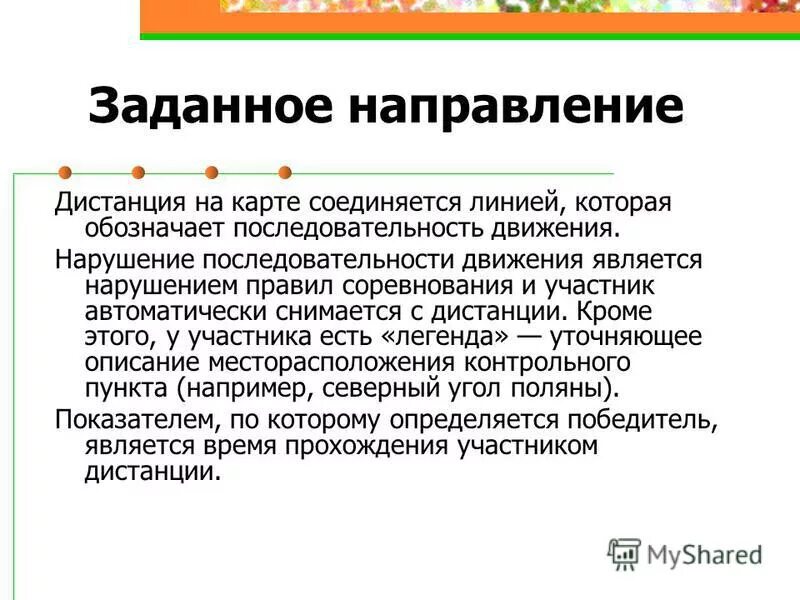 Заданное направление

Дистанция на карте соединяется линией, которая обозначает последовательность движения.

Нарушение последовательности движения является нарушением правил соревнования и участник автоматически снимается с дистанции. Кроме этого, у участника есть «легенда» — уточняющее описание месторасположения контрольного пункта (например, северный угол поляны).

Показателем, по которому определяется победитель, является время прохождения участником дистанции.

MyShared